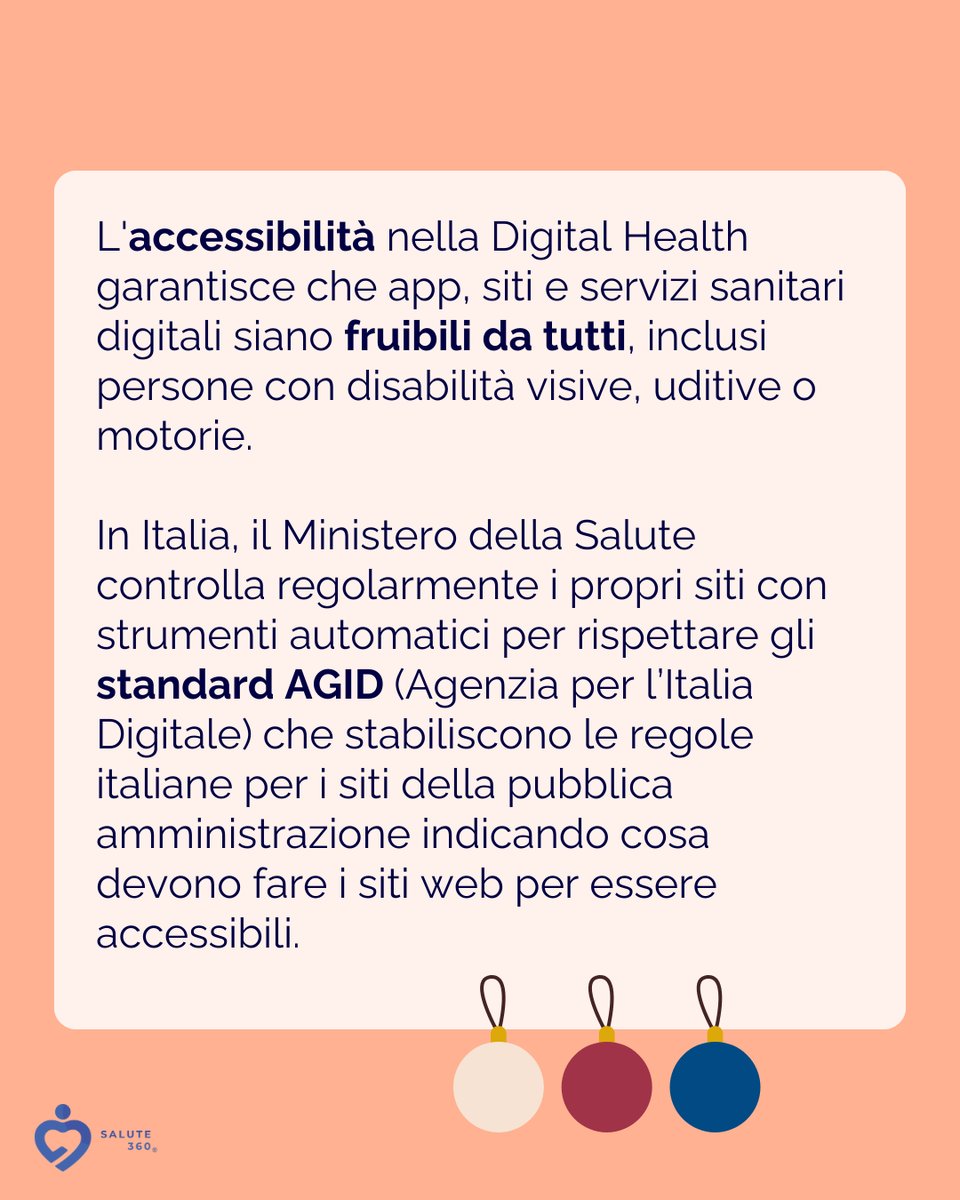 L'accessibilità nella Digital Health garantisce che app, siti e servizi sanitari digitali siano fruibili da tutti, inclusi persone con disabilità visive, uditive o motorie.

In Italia, il Ministero della Salute controlla regolarmente i propri siti con strumenti automatici per rispettare gli standard AGID (Agenzia per l'Italia Digitale) che stabiliscono le regole italiane per i siti della pubblica amministrazione indicando cosa devono fare i siti web per essere accessibili.

SALUTE 360®